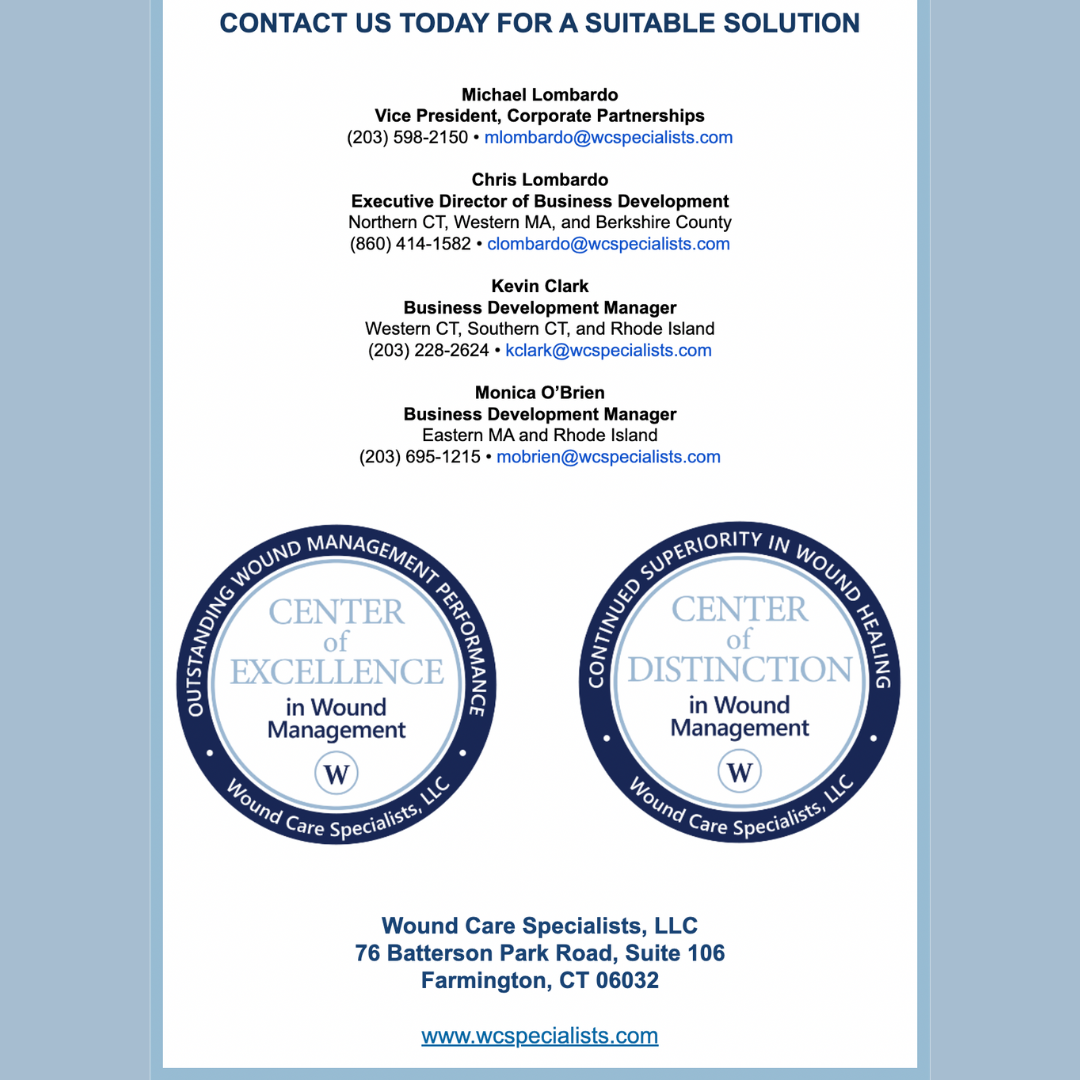 CONTACT US TODAY FOR A SUITABLE SOLUTION

Michael Lombardo
Vice President, Corporate Partnerships
(203) 598-2150 • mlombardo@wcspecialists.com

Chris Lombardo
Executive Director of Business Development
Northern CT, Western MA, and Berkshire County
(860) 414-1582 • clombardo@wcspecialists.com

Kevin Clark
Business Development Manager
Western CT, Southern CT, and Rhode Island
(203) 228-2624 • kclark@wcspecialists.com

Monica O'Brien
Business Development Manager
Eastern MA and Rhode Island
(203) 695-1215 • mobrien@wcspecialists.com

OUTSTANDING WOUND MANAGEMENT PERFORMANCE
CENTER of EXCELLENCE in Wound Management
W
Wound Care Specialists, LLC

CONTINUED SUPERIORITY IN WOUND HEALING
CENTER of DISTINCTION in Wound Management
W
Wound Care Specialists, LLC

Wound Care Specialists, LLC
76 Batterson Park Road, Suite 106
Farmington, CT 06032

www.wcspecialists.com